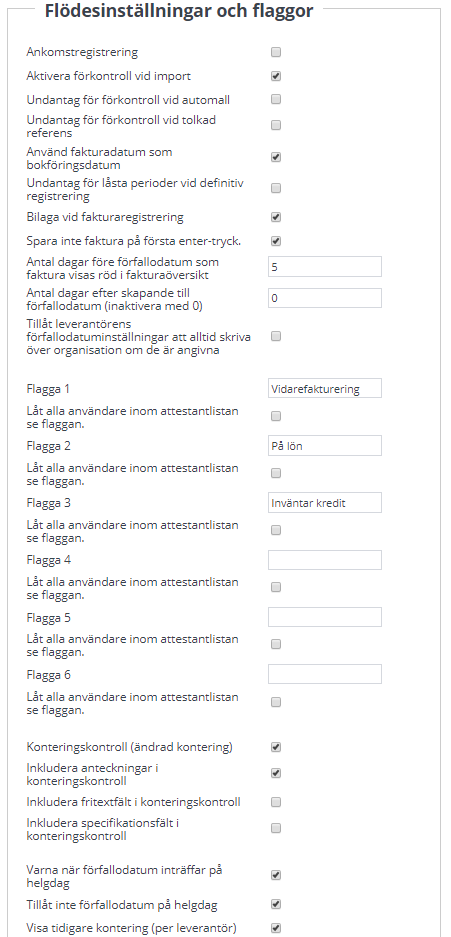 Flödesinställningar och flaggor

Ankomstregistrering

Aktivera förkontroll vid import

Undantag för förkontroll vid automall

Undantag för förkontroll vid tolkad referens

Använd fakturadatum som bokföringsdatum

Undantag för låsta perioder vid definitiv registrering

Bilaga vid fakturaregistrering

Spara inte faktura på första enter-tryck.

Antal dagar före förfallodatum som faktura visas röd i fakturaöversikt 5

Antal dagar efter skapande till förfallodatum (inaktivera med 0) 0

Tillåt leverantörens förfallodatuminställningar att alltid skriva över organisation om de är angivna

Flagga 1 Vidarefakturering

Låt alla användare inom attestantlistan se flaggan.

Flagga 2 På lön

Låt alla användare inom attestantlistan se flaggan.

Flagga 3 Inväntar kredit

Låt alla användare inom attestantlistan se flaggan.

Flagga 4

Låt alla användare inom attestantlistan se flaggan.

Flagga 5

Låt alla användare inom attestantlistan se flaggan.

Flagga 6

Låt alla användare inom attestantlistan se flaggan.

Konteringskontroll (ändrad kontering)

Inkludera anteckningar i konteringskontroll

Inkludera fritextfält i konteringskontroll

Inkludera specifikationsfält i konteringskontroll

Varna när förfallodatum inträffar på helgdag

Tillåt inte förfallodatum på helgdag

Visa tidigare kontering (per leverantör)